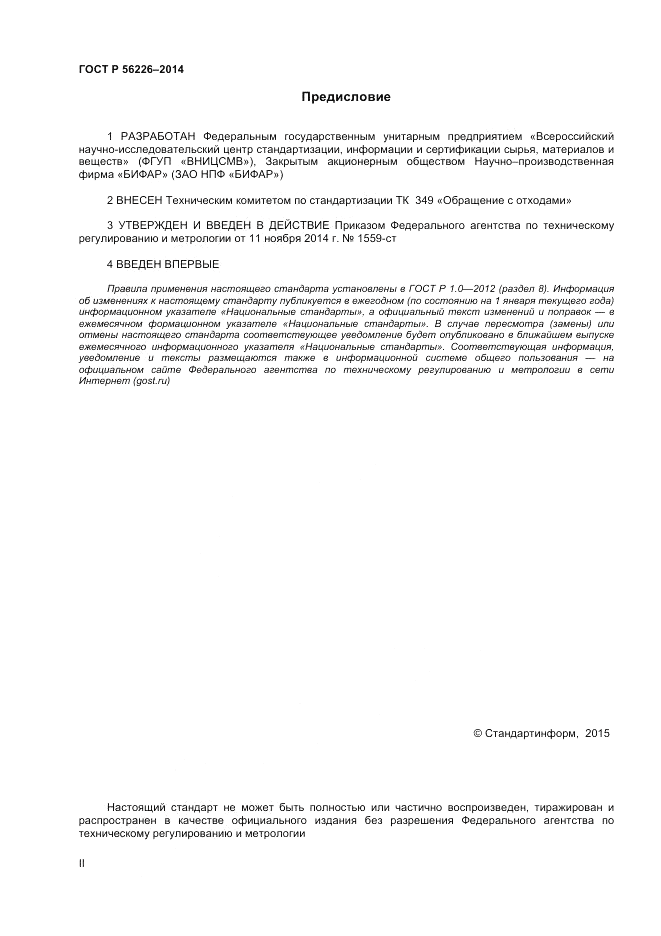 ГОСТ Р 56226–2014

Предисловие

1 РАЗРАБОТАН Федеральным государственным унитарным предприятием «Всероссийский научно-исследовательский центр стандартизации, информации и сертификации сырья, материалов и веществ» (ФГУП «ВНИЦСМВ»), Закрытым акционерным обществом Научно–производственная фирма «БИФАР» (ЗАО НПФ «БИФАР»)

2 ВНЕСЕН Техническим комитетом по стандартизации ТК 349 «Обращение с отходами»

3 УТВЕРЖДЕН И ВВЕДЕН В ДЕЙСТВИЕ Приказом Федерального агентства по техническому регулированию и метрологии от 11 ноября 2014 г. № 1559-ст

4 ВВЕДЕН ВПЕРВЫЕ

Правила применения настоящего стандарта установлены в ГОСТ Р 1.0—2012 (раздел 8). Информация об изменениях к настоящему стандарту публикуется в ежегодном (по состоянию на 1 января текущего года) информационном указателе «Национальные стандарты», а официальный текст изменений и поправок — в ежемесячном формационном указателе «Национальные стандарты». В случае пересмотра (замены) или отмены настоящего стандарта соответствующее уведомление будет опубликовано в ближайшем выпуске ежемесячного информационного указателя «Национальные стандарты». Соответствующая информация, уведомление и тексты размещаются также в информационной системе общего пользования — на официальном сайте Федерального агентства по техническому регулированию и метрологии в сети Интернет (gost.ru)

© Стандартинформ, 2015

Настоящий стандарт не может быть полностью или частично воспроизведен, тиражирован и распространен в качестве официального издания без разрешения Федерального агентства по техническому регулированию и метрологии

II